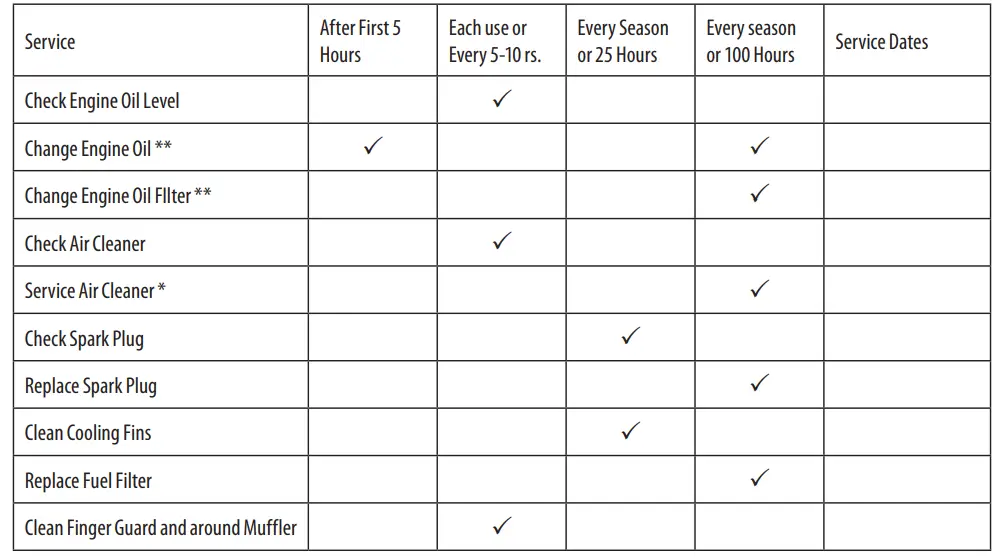 | Service | After First 5 Hours | Each use or Every 5-10 rs. | Every Season or 25 Hours | Every season or 100 Hours | Service Dates |
|---|---|---|---|---|---|
| Check Engine Oil Level |  | ✓ |  |  |  |
| Change Engine Oil ** | ✓ |  |  | ✓ |  |
| Change Engine Oil FIlter ** |  |  |  | ✓ |  |
| Check Air Cleaner |  | ✓ |  |  |  |
| Service Air Cleaner * |  |  |  | ✓ |  |
| Check Spark Plug |  |  | ✓ |  |  |
| Replace Spark Plug |  |  |  | ✓ |  |
| Clean Cooling Fins |  |  | ✓ |  |  |
| Replace Fuel Filter |  |  |  | ✓ |  |
| Clean Finger Guard and around Muffler |  | ✓ |  |  |  |